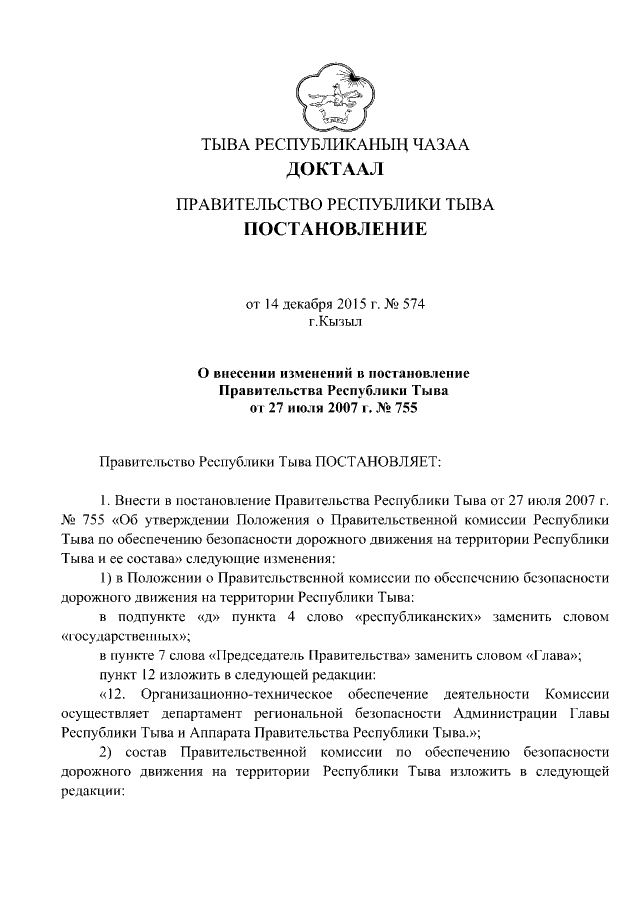 ТЫВА РЕСПУБЛИКАНЫҢ ЧАЗАА
ДОКТААЛ

ПРАВИТЕЛЬСТВО РЕСПУБЛИКИ ТЫВА
ПОСТАНОВЛЕНИЕ

от 14 декабря 2015 г. № 574
г.Кызыл

О внесении изменений в постановление Правительства Республики Тыва от 27 июля 2007 г. № 755

Правительство Республики Тыва ПОСТАНОВЛЯЕТ:

1. Внести в постановление Правительства Республики Тыва от 27 июля 2007 г. № 755 «Об утверждении Положения о Правительственной комиссии Республики Тыва по обеспечению безопасности дорожного движения на территории Республики Тыва и ее состава» следующие изменения:

1) в Положении о Правительственной комиссии по обеспечению безопасности дорожного движения на территории Республики Тыва:

в подпункте «д» пункта 4 слово «республиканских» заменить словом «государственных»;

в пункте 7 слова «Председатель Правительства» заменить словом «Глава»;

пункт 12 изложить в следующей редакции:

«12. Организационно-техническое обеспечение деятельности Комиссии осуществляет департамент региональной безопасности Администрации Главы Республики Тыва и Аппарата Правительства Республики Тыва.»;

2) состав Правительственной комиссии по обеспечению безопасности дорожного движения на территории Республики Тыва изложить в следующей редакции: